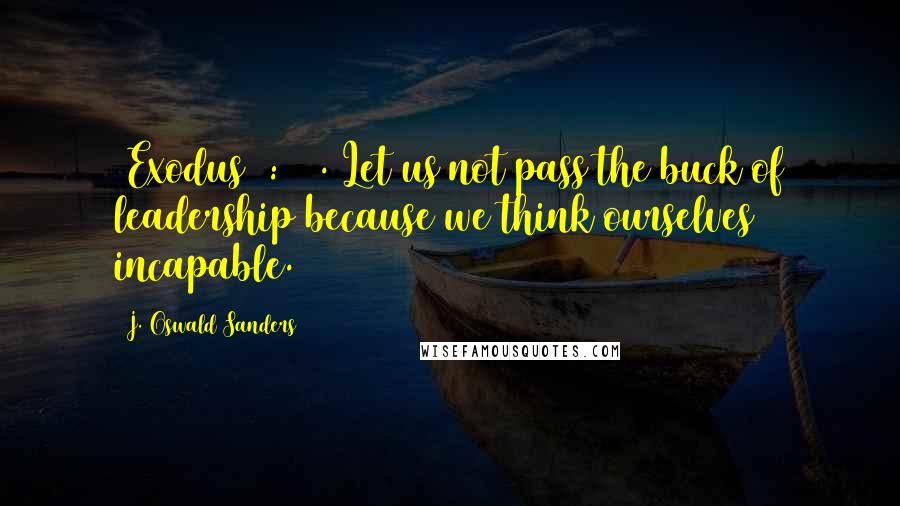 Exodus : . Let us not pass the buck of leadership because we think ourselves incapable.

J. Oswald Sanders

WISEFAMOUSQUOTES.COM